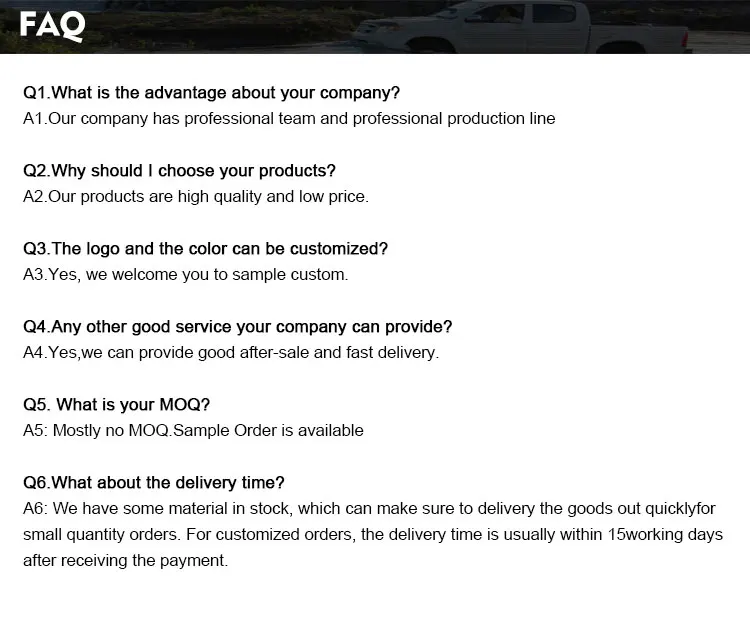 FAQ

Q1.What is the advantage about your company?
A1.Our company has professional team and professional production line

Q2.Why should I choose your products?
A2.Our products are high quality and low price.

Q3.The logo and the color can be customized?
A3.Yes, we welcome you to sample custom.

Q4.Any other good service your company can provide?
A4.Yes,we can provide good after-sale and fast delivery.

Q5. What is your MOQ?
A5: Mostly no MOQ.Sample Order is available

Q6.What about the delivery time?
A6: We have some material in stock, which can make sure to delivery the goods out quicklyfor small quantity orders. For customized orders, the delivery time is usually within 15working days after receiving the payment.